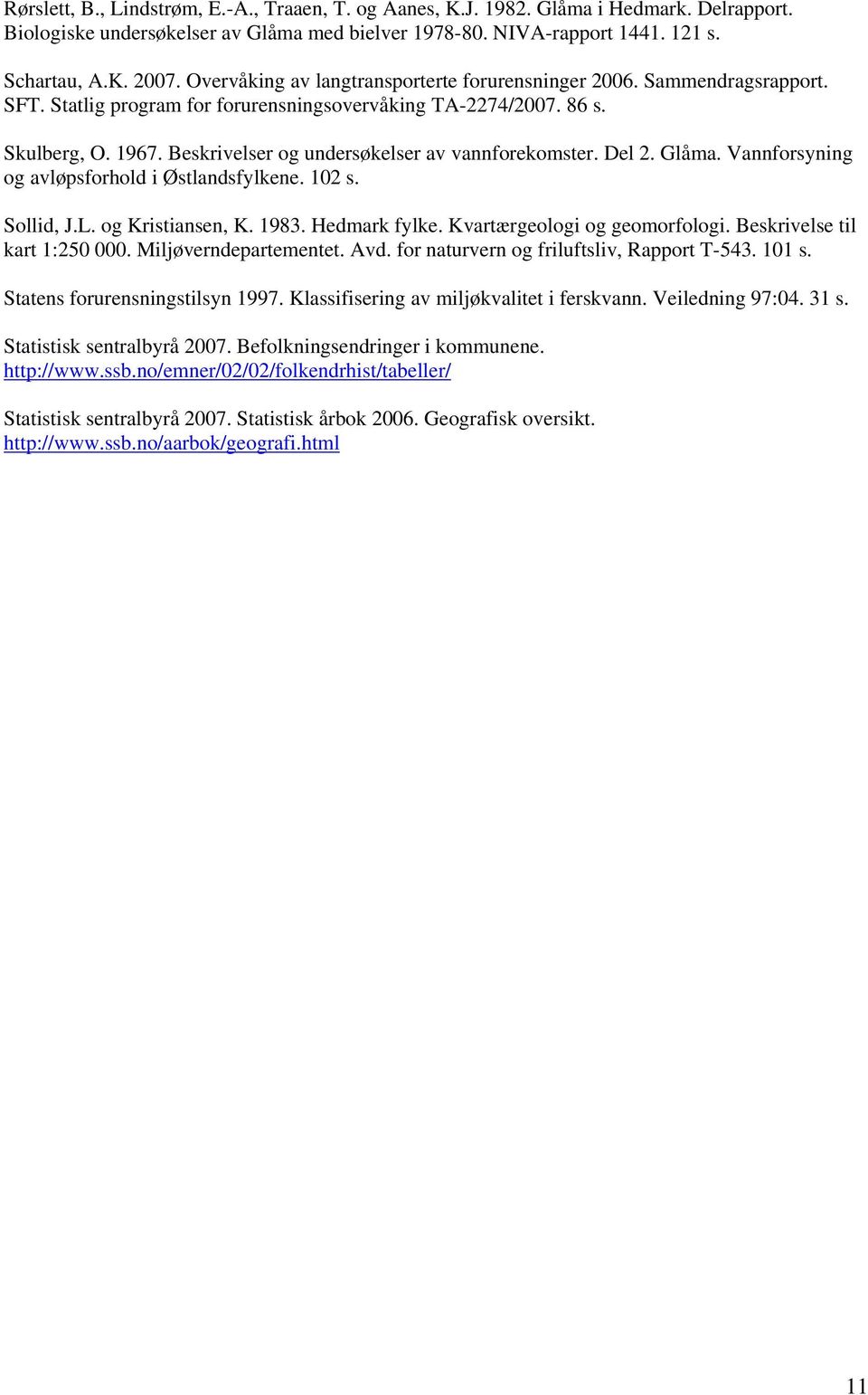 Rørslett, B., Lindstrøm, E.-A., Traaen, T. og Aanes, K.J. 1982. Glåma i Hedmark. Delrapport. Biologiske undersøkelser av Glåma med bielver 1978-80. NIVA-rapport 1441. 121 s.

Schartau, A.K. 2007. Overvåking av langtransporterte forurensninger 2006. Sammendragsrapport. SFT. Statlig program for forurensningsovervåking TA-2274/2007. 86 s.

Skulberg, O. 1967. Beskrivelser og undersøkelser av vannforekomster. Del 2. Glåma. Vannforsyning og avløpsforhold i Østlandsfylkene. 102 s.

Sollid, J.L. og Kristiansen, K. 1983. Hedmark fylke. Kvartærgeologi og geomorfologi. Beskrivelse til kart 1:250 000. Miljøverndepartementet. Avd. for naturvern og friluftsliv, Rapport T-543. 101 s.

Statens forurensningstilsyn 1997. Klassifisering av miljøkvalitet i ferskvann. Veiledning 97:04. 31 s.

Statistisk sentralbyrå 2007. Befolkningsendringer i kommunene. http://www.ssb.no/emner/02/02/folkendrhist/tabeller/

Statistisk sentralbyrå 2007. Statistisk årbok 2006. Geografisk oversikt. http://www.ssb.no/aarbok/geografi.html

11